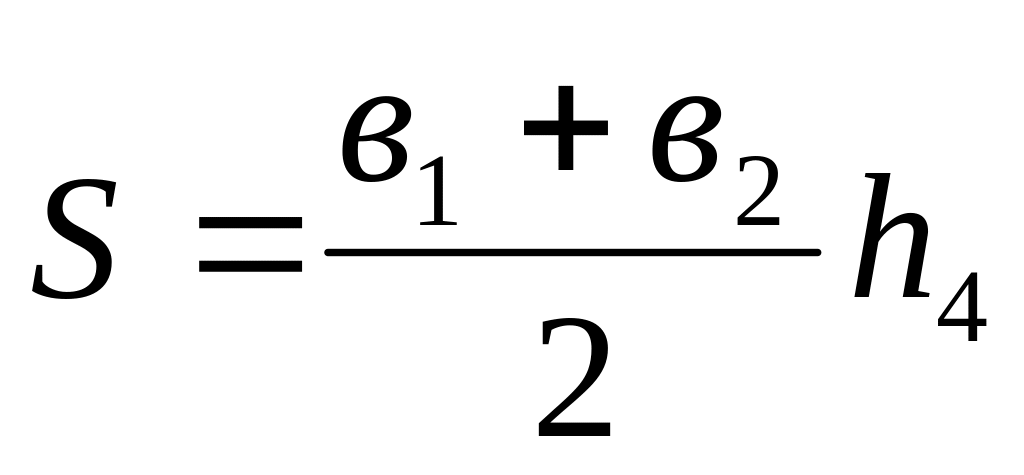 $S = \frac{в_1 + в_2}{2} h_4$